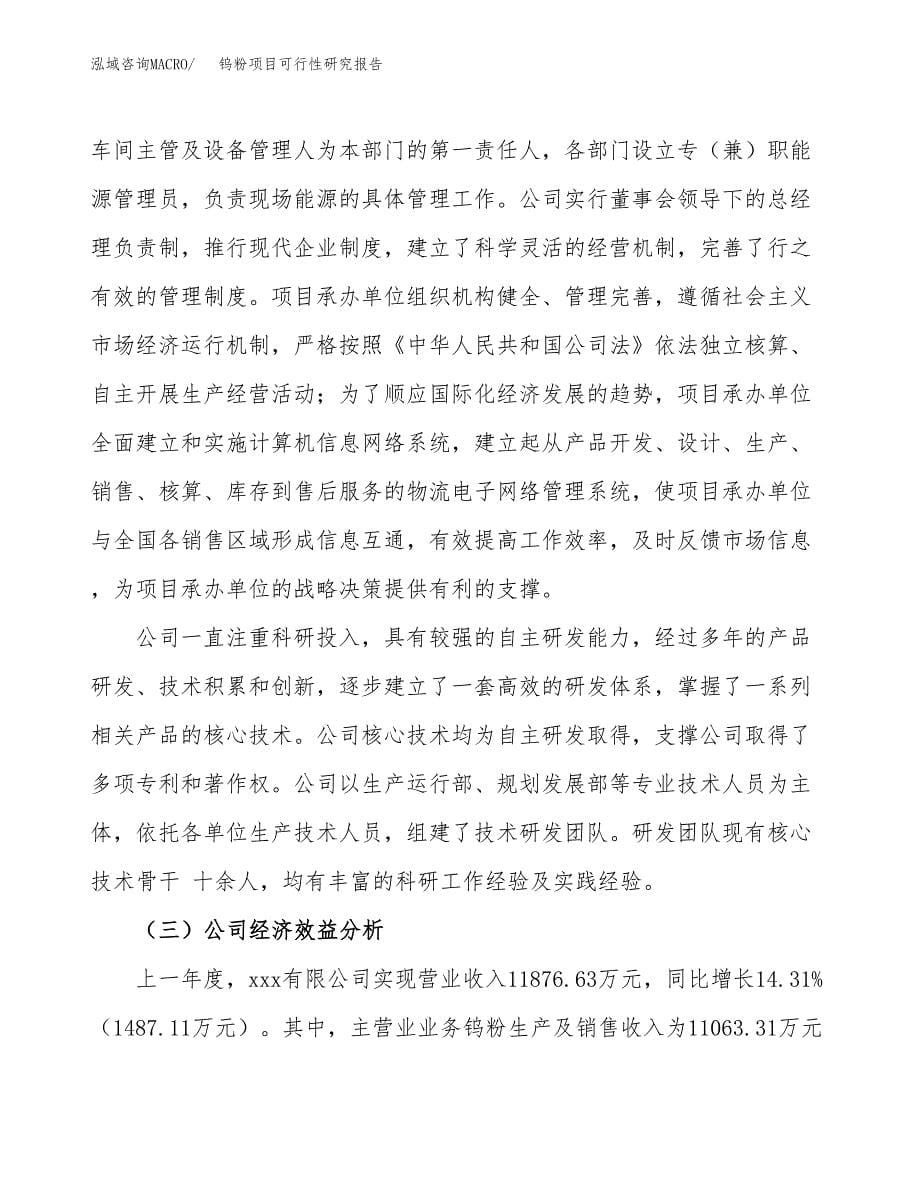 泓域咨询MACRO/　　钨粉项目可行性研究报告

车间主管及设备管理人为本部门的第一责任人，各部门设立专（兼）职能源管理员，负责现场能源的具体管理工作。公司实行董事会领导下的总经理负责制，推行现代企业制度，建立了科学灵活的经营机制，完善了行之有效的管理制度。项目承办单位组织机构健全、管理完善，遵循社会主义市场经济运行机制，严格按照《中华人民共和国公司法》依法独立核算、自主开展生产经营活动；为了顺应国际化经济发展的趋势，项目承办单位全面建立和实施计算机信息网络系统，建立起从产品开发、设计、生产、销售、核算、库存到售后服务的物流电子网络管理系统，使项目承办单位与全国各销售区域形成信息互通，有效提高工作效率，及时反馈市场信息，为项目承办单位的战略决策提供有利的支撑。

公司一直注重科研投入，具有较强的自主研发能力，经过多年的产品研发、技术积累和创新，逐步建立了一套高效的研发体系，掌握了一系列相关产品的核心技术。公司核心技术均为自主研发取得，支撑公司取得了多项专利和著作权。公司以生产运行部、规划发展部等专业技术人员为主体，依托各单位生产技术人员，组建了技术研发团队。研发团队现有核心技术骨干 十余人，均有丰富的科研工作经验及实践经验。

（三）公司经济效益分析

上一年度，xxx有限公司实现营业收入11876.63万元，同比增长14.31%（1487.11万元）。其中，主营业业务钨粉生产及销售收入为11063.31万元